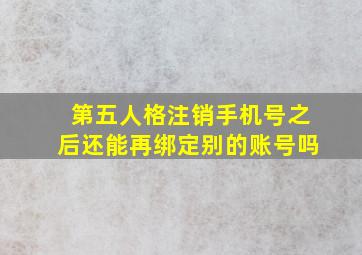 第五人格注销手机号之后还能再绑定别的账号吗